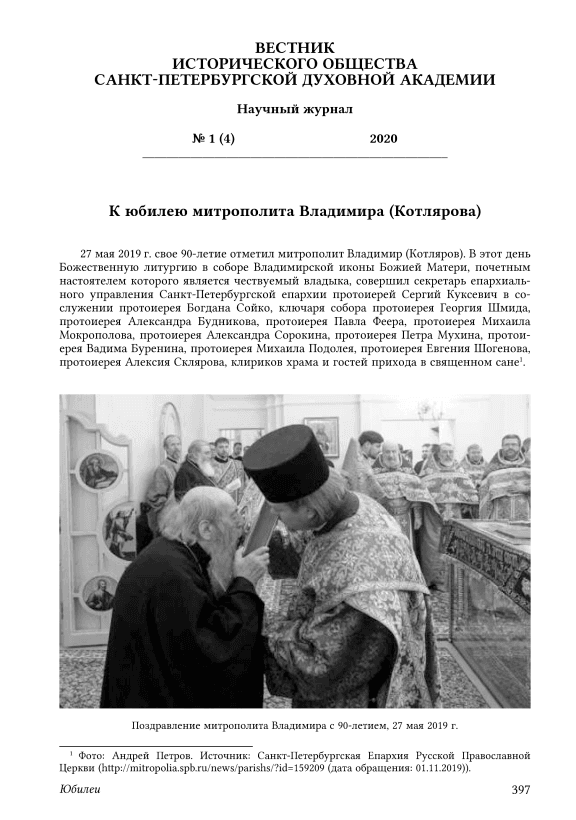 ВЕСТНИК
ИСТОРИЧЕСКОГО ОБЩЕСТВА
САНКТ-ПЕТЕРБУРГСКОЙ ДУХОВНОЙ АКАДЕМИИ

Научный журнал

№ 1 (4) 2020

К юбилею митрополита Владимира (Котлярова)

27 мая 2019 г. свое 90-летие отметил митрополит Владимир (Котляров). В этот день Божественную литургию в соборе Владимирской иконы Божией Матери, почетным настоятелем которого является чествуемый владыка, совершил секретарь епархиального управления Санкт-Петербургской епархии протоиерей Сергий Куксевич в сослужении протоиерея Богдана Сойко, ключаря собора протоиерея Георгия Шмида, протоиерея Александра Будникова, протоиерея Павла Феера, протоиерея Михаила Мокрополова, протоиерея Александра Сорокина, протоиерея Петра Мухина, протоиерея Вадима Буренина, протоиерея Михаила Подолея, протоиерея Евгения Шогенова, протоиерея Алексия Склярова, клириков храма и гостей прихода в священном сане$^1$.

Поздравление митрополита Владимира с 90-летием, 27 мая 2019 г.

$^1$ Фото: Андрей Петров. Источник: Санкт-Петербургская Епархия Русской Православной Церкви (http://mitropolia.spb.ru/news/parishs/?id=159209 (дата обращения: 01.11.2019)).

Юбилеи 397